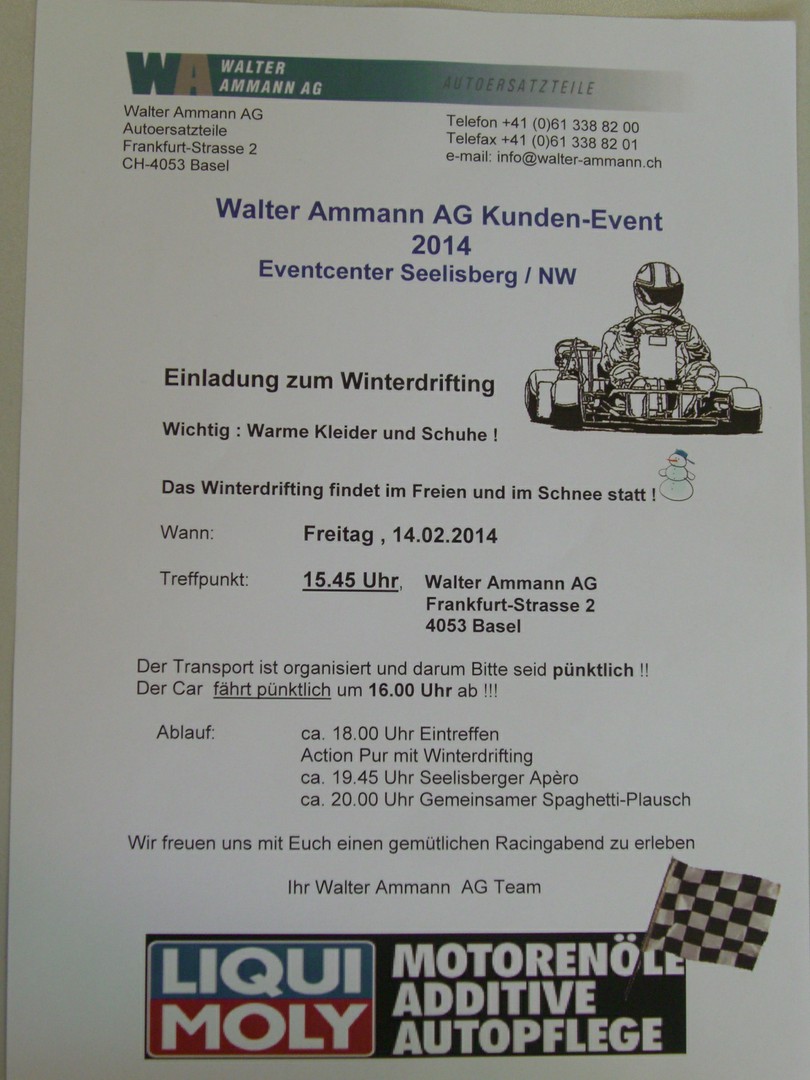 WA WALTER AMMANN AG AUTOERSATZTEILE

Walter Ammann AG
Autoersatzteile
Frankfurt-Strasse 2
CH-4053 Basel

Telefon +41 (0)61 338 82 00
Telefax +41 (0)61 338 82 01
e-mail: info@walter-ammann.ch

Walter Ammann AG Kunden-Event
2014
Eventcenter Seelisberg / NW

Einladung zum Winterdrifting

Wichtig : Warme Kleider und Schuhe !

Das Winterdrifting findet im Freien und im Schnee statt !

Wann: Freitag , 14.02.2014

Treffpunkt: 15.45 Uhr, Walter Ammann AG
Frankfurt-Strasse 2
4053 Basel

Der Transport ist organisiert und darum Bitte seid pünktlich !!
Der Car fährt pünktlich um 16.00 Uhr ab !!!

Ablauf: ca. 18.00 Uhr Eintreffen
Action Pur mit Winterdrifting
ca. 19.45 Uhr Seelisberger Apèro
ca. 20.00 Uhr Gemeinsamer Spaghetti-Plausch

Wir freuen uns mit Euch einen gemütlichen Racingabend zu erleben

Ihr Walter Ammann AG Team

LIQUI MOLY MOTORENÖLE ADDITIVE AUTOPFLEGE